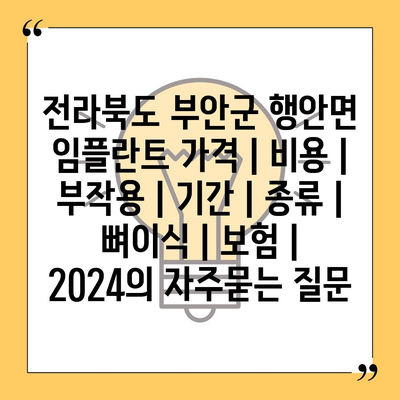 “

전라북도 부안군 행안면 임플란트 가격 | 비용 | 부작용 | 기간 | 종류 | 뼈이식 | 보험 | 2024의 자주묻는 질문

”